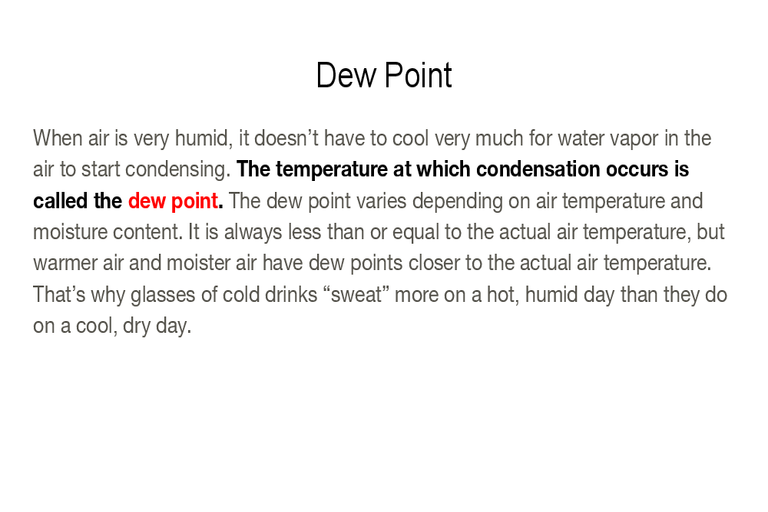 Dew Point

When air is very humid, it doesn’t have to cool very much for water vapor in the air to start condensing. The temperature at which condensation occurs is called the dew point. The dew point varies depending on air temperature and moisture content. It is always less than or equal to the actual air temperature, but warmer air and moister air have dew points closer to the actual air temperature. That’s why glasses of cold drinks “sweat” more on a hot, humid day than they do on a cool, dry day.